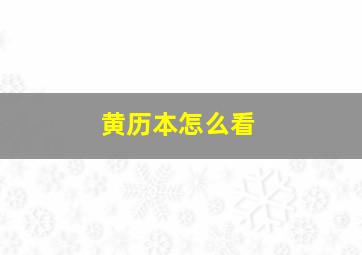 黄历本怎么看